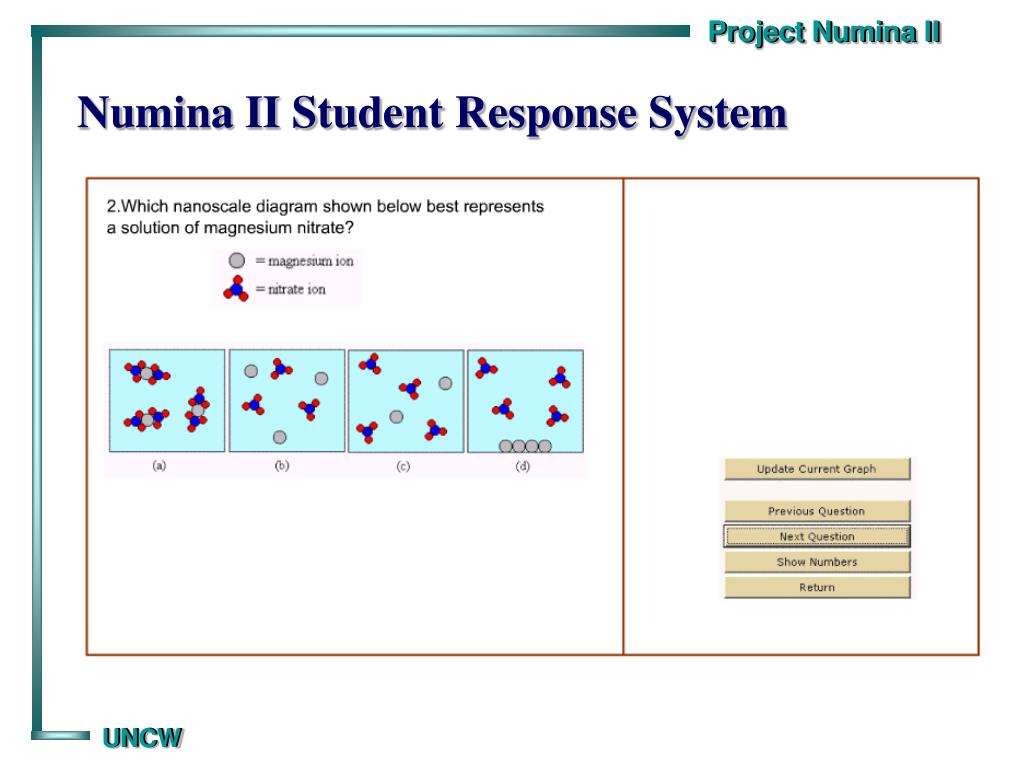 Project Numina II

Numina II Student Response System

2.Which nanoscale diagram shown below best represents a solution of magnesium nitrate?

= magnesium ion
= nitrate ion

(a)
(b)
(c)
(d)

Update Current Graph

Previous Question

Next Question

Show Numbers

Return

UNCW